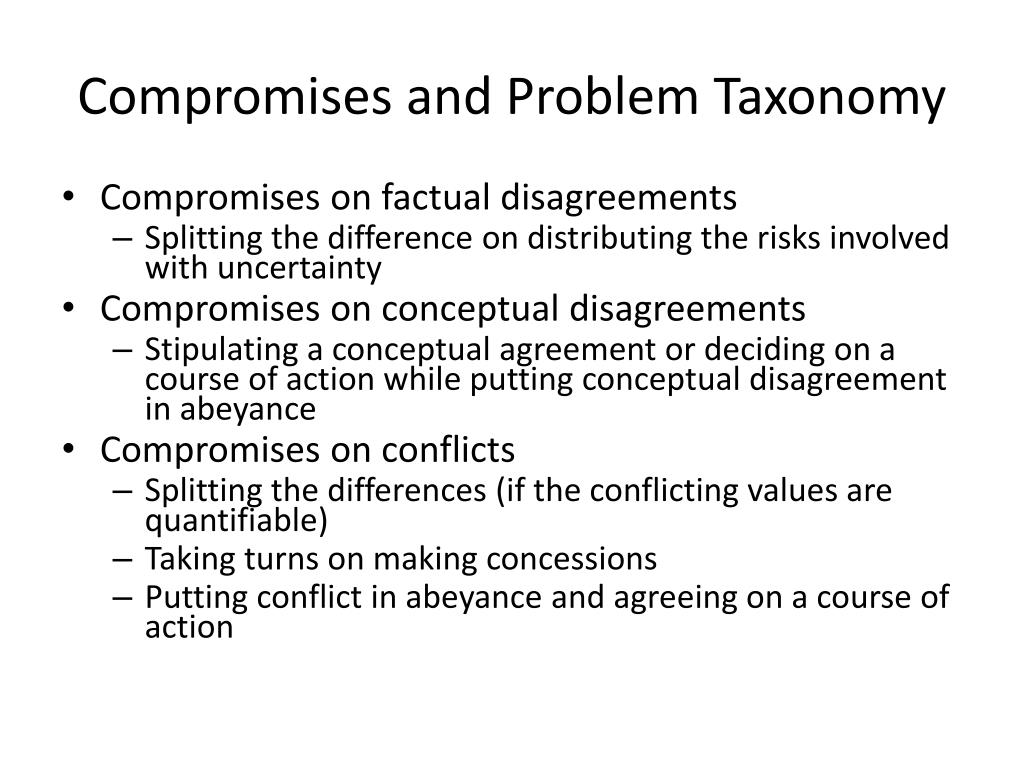 Compromises and Problem Taxonomy

• Compromises on factual disagreements
– Splitting the difference on distributing the risks involved with uncertainty
• Compromises on conceptual disagreements
– Stipulating a conceptual agreement or deciding on a course of action while putting conceptual disagreement in abeyance
• Compromises on conflicts
– Splitting the differences (if the conflicting values are quantifiable)
– Taking turns on making concessions
– Putting conflict in abeyance and agreeing on a course of action